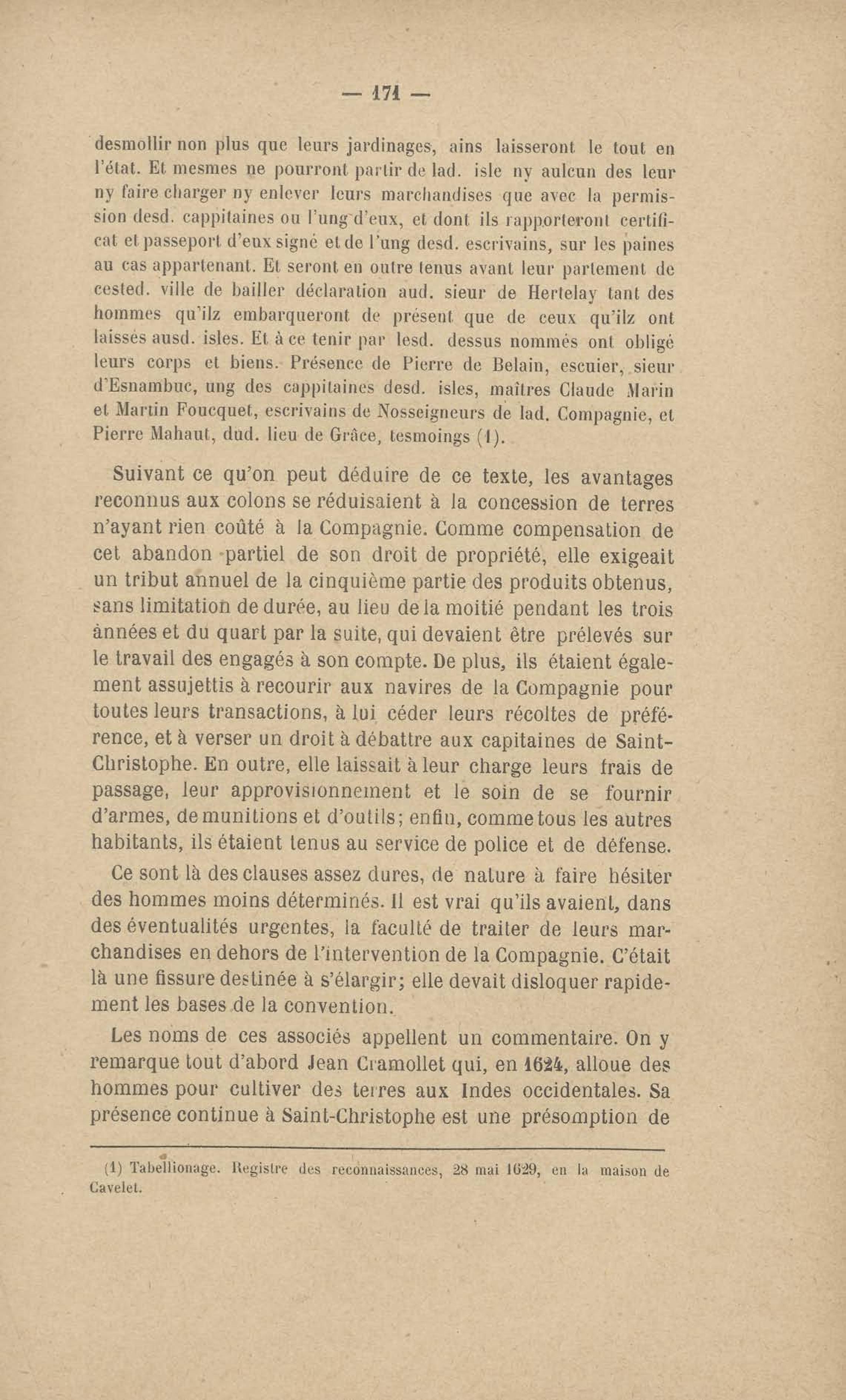 — 171 —

desmollir non plus que leurs jardinages, ains laisseront le tout en l'état. Et mesmes ne pourront partir de lad. isle ny aulcun des leur ny faire charger ny enlever leurs marchandises que avec la permission desd. cappitaines ou l'ung d'eux, et dont ils rapporteront certificat et passeport d'eux signé et de l'ung desd. escrivains, sur les paines au cas appartenant. Et seront en outre tenus avant leur partement de cested. ville de bailler déclaration aud. sieur de Hertelay tant des hommes qu'ilz embarqueront de présent que de ceux qu'ilz ont laissés ausd. isles. Et à ce tenir par lesd. dessus nommés ont obligé leurs corps et biens. Présence de Pierre de Belain, escuier, sieur d'Esnambuc, ung des cappitaines desd. isles, maîtres Claude Marin et Martin Foucquet, escrivains de Nosseigneurs de lad. Compagnie, et Pierre Mahaut, dud. lieu de Grâce, tesmoings (1).

Suivant ce qu'on peut déduire de ce texte, les avantages reconnus aux colons se réduisaient à la concession de terres n'ayant rien coûté à la Compagnie. Comme compensation de cet abandon partiel de son droit de propriété, elle exigeait un tribut annuel de la cinquième partie des produits obtenus, sans limitation de durée, au lieu de la moitié pendant les trois années et du quart par la suite, qui devaient être prélevés sur le travail des engagés à son compte. De plus, ils étaient également assujettis à recourir aux navires de la Compagnie pour toutes leurs transactions, à lui céder leurs récoltes de préférence, et à verser un droit à débattre aux capitaines de Saint-Christophe. En outre, elle laissait à leur charge leurs frais de passage, leur approvisionnement et le soin de se fournir d'armes, de munitions et d'outils; enfin, comme tous les autres habitants, ils étaient tenus au service de police et de défense.

Ce sont là des clauses assez dures, de nature à faire hésiter des hommes moins déterminés. Il est vrai qu'ils avaient, dans des éventualités urgentes, la faculté de traiter de leurs marchandises en dehors de l'intervention de la Compagnie. C'était là une fissure destinée à s'élargir; elle devait disloquer rapidement les bases de la convention.

Les noms de ces associés appellent un commentaire. On y remarque tout d'abord Jean Cramollet qui, en 1624, alloue des hommes pour cultiver des terres aux Indes occidentales. Sa présence continue à Saint-Christophe est une présomption de

(1) Tabellionage. Registre des reconnaissances, 28 mai 1629, en la maison de Cavelet.